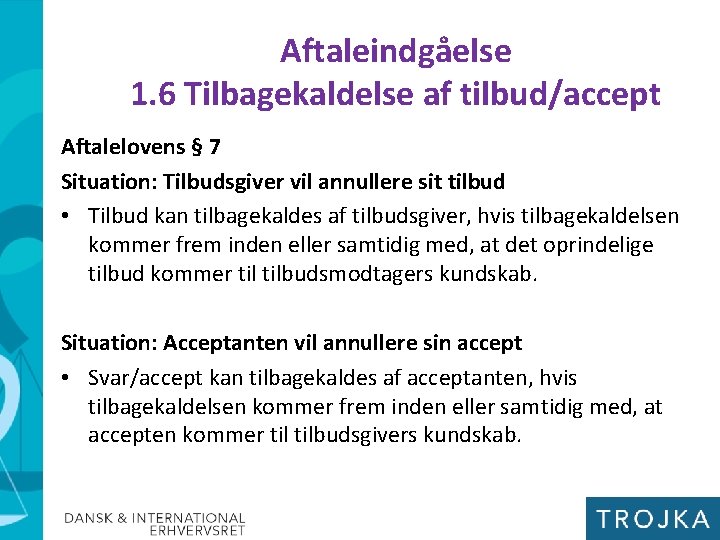 Aftaleindgåelse
1.6 Tilbagekaldelse af tilbud/accept

Aftalelovens § 7

Situation: Tilbudsgiver vil annullere sit tilbud

• Tilbud kan tilbagekaldes af tilbudsgiver, hvis tilbagekaldelsen kommer frem inden eller samtidig med, at det oprindelige tilbud kommer til tilbudsmodtagers kundskab.

Situation: Acceptanten vil annullere sin accept

• Svar/accept kan tilbagekaldes af acceptanten, hvis tilbagekaldelsen kommer frem inden eller samtidig med, at accepten kommer til tilbudsgivers kundskab.

DANSK & INTERNATIONAL ERHVERVSRET

TROJKA